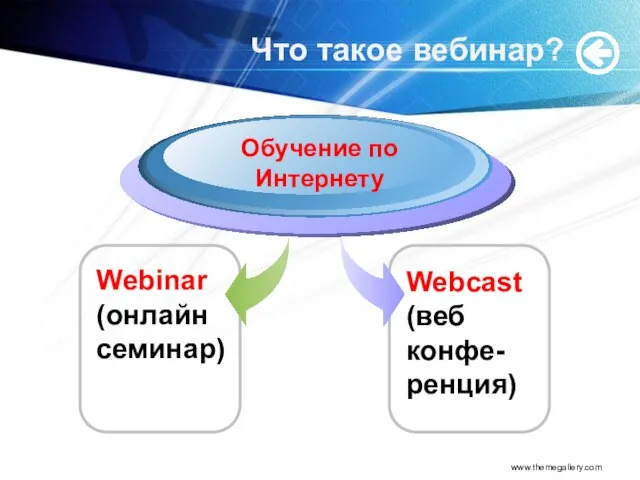 Что такое вебинар?

Обучение по Интернету

Webinar (онлайн семинар)

Webcast (веб конференция)

www.themegallery.com